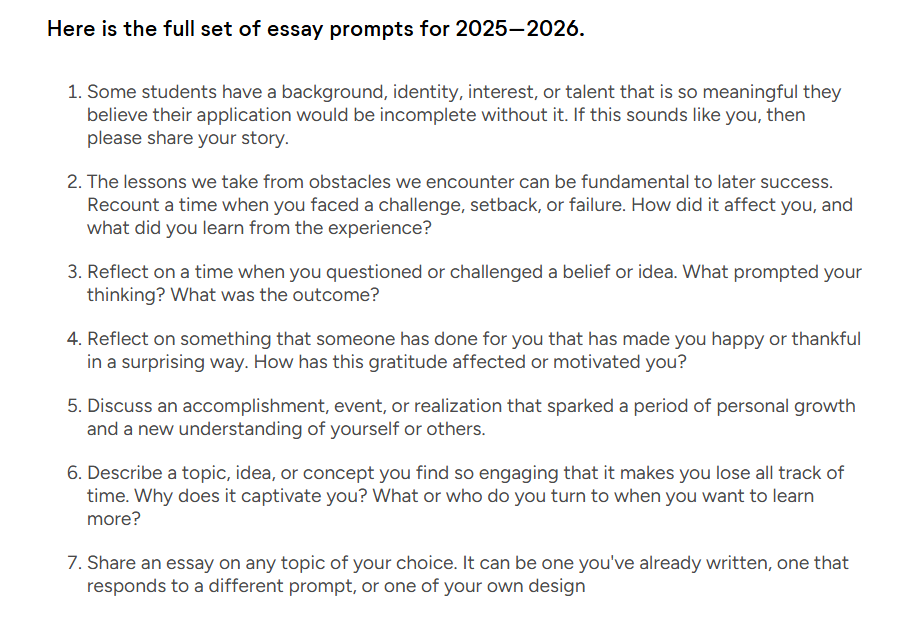 Here is the full set of essay prompts for 2025—2026.

1. Some students have a background, identity, interest, or talent that is so meaningful they believe their application would be incomplete without it. If this sounds like you, then please share your story.

2. The lessons we take from obstacles we encounter can be fundamental to later success. Recount a time when you faced a challenge, setback, or failure. How did it affect you, and what did you learn from the experience?

3. Reflect on a time when you questioned or challenged a belief or idea. What prompted your thinking? What was the outcome?

4. Reflect on something that someone has done for you that has made you happy or thankful in a surprising way. How has this gratitude affected or motivated you?

5. Discuss an accomplishment, event, or realization that sparked a period of personal growth and a new understanding of yourself or others.

6. Describe a topic, idea, or concept you find so engaging that it makes you lose all track of time. Why does it captivate you? What or who do you turn to when you want to learn more?

7. Share an essay on any topic of your choice. It can be one you've already written, one that responds to a different prompt, or one of your own design